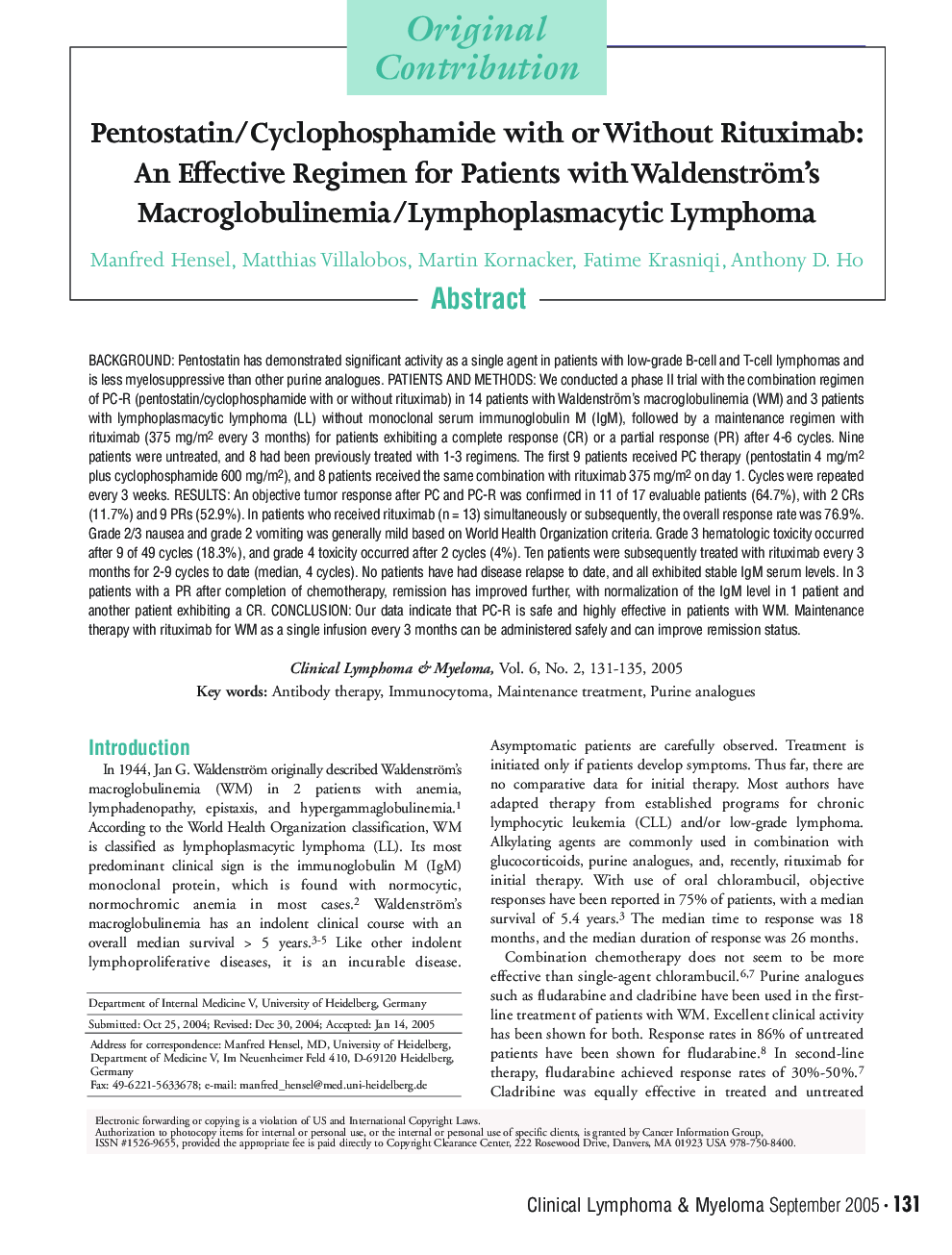 Original Contribution

Pentostatin/Cyclophosphamide with or Without Rituximab: An Effective Regimen for Patients with Waldenström's Macroglobulinemia/Lymphoplasmacytic Lymphoma

Manfred Hensel, Matthias Villalobos, Martin Kornacker, Fatime Krasniqi, Anthony D. Ho

Abstract

BACKGROUND: Pentostatin has demonstrated significant activity as a single agent in patients with low-grade B-cell and T-cell lymphomas and is less myelosuppressive than other purine analogues. PATIENTS AND METHODS: We conducted a phase II trial with the combination regimen of PC-R (pentostatin/cyclophosphamide with or without rituximab) in 14 patients with Waldenström's macroglobulinemia (WM) and 3 patients with lymphoplasmacytic lymphoma (LL) without monoclonal serum immunoglobulin M (IgM), followed by a maintenance regimen with rituximab (375 mg/m$^2$ every 3 months) for patients exhibiting a complete response (CR) or a partial response (PR) after 4-6 cycles. Nine patients were untreated, and 8 had been previously treated with 1-3 regimens. The first 9 patients received PC therapy (pentostatin 4 mg/m$^2$ plus cyclophosphamide 600 mg/m$^2$), and 8 patients received the same combination with rituximab 375 mg/m$^2$ on day 1. Cycles were repeated every 3 weeks. RESULTS: An objective tumor response after PC and PC-R was confirmed in 11 of 17 evaluable patients (64.7%), with 2 CRs (11.7%) and 9 PRs (52.9%). In patients who received rituximab (n = 13) simultaneously or subsequently, the overall response rate was 76.9%. Grade 2/3 nausea and grade 2 vomiting was generally mild based on World Health Organization criteria. Grade 3 hematologic toxicity occurred after 9 of 49 cycles (18.3%), and grade 4 toxicity occurred after 2 cycles (4%). Ten patients were subsequently treated with rituximab every 3 months for 2-9 cycles to date (median, 4 cycles). No patients have had disease relapse to date, and all exhibited stable IgM serum levels. In 3 patients with a PR after completion of chemotherapy, remission has improved further, with normalization of the IgM level in 1 patient and another patient exhibiting a CR. CONCLUSION: Our data indicate that PC-R is safe and highly effective in patients with WM. Maintenance therapy with rituximab for WM as a single infusion every 3 months can be administered safely and can improve remission status.

Clinical Lymphoma & Myeloma, Vol. 6, No. 2, 131-135, 2005
Key words: Antibody therapy, Immunocytoma, Maintenance treatment, Purine analogues

Introduction

In 1944, Jan G. Waldenström originally described Waldenström's macroglobulinemia (WM) in 2 patients with anemia, lymphadenopathy, epistaxis, and hypergammaglobulinemia.$^1$ According to the World Health Organization classification, WM is classified as lymphoplasmacytic lymphoma (LL). Its most predominant clinical sign is the immunoglobulin M (IgM) monoclonal protein, which is found with normocytic, normochromic anemia in most cases.$^2$ Waldenström's macroglobulinemia has an indolent clinical course with an overall median survival > 5 years.$^{3-5}$ Like other indolent lymphoproliferative diseases, it is an incurable disease.

Department of Internal Medicine V, University of Heidelberg, Germany

Submitted: Oct 25, 2004; Revised: Dec 30, 2004; Accepted: Jan 14, 2005

Address for correspondence: Manfred Hensel, MD, University of Heidelberg, Department of Medicine V, Im Neuenheimer Feld 410, D-69120 Heidelberg, Germany
Fax: 49-6221-5633678; e-mail: manfred_hensel@med.uni-heidelberg.de

Asymptomatic patients are carefully observed. Treatment is initiated only if patients develop symptoms. Thus far, there are no comparative data for initial therapy. Most authors have adapted therapy from established programs for chronic lymphocytic leukemia (CLL) and/or low-grade lymphoma. Alkylating agents are commonly used in combination with glucocorticoids, purine analogues, and, recently, rituximab for initial therapy. With use of oral chlorambucil, objective responses have been reported in 75% of patients, with a median survival of 5.4 years.$^3$ The median time to response was 18 months, and the median duration of response was 26 months.

Combination chemotherapy does not seem to be more effective than single-agent chlorambucil.$^{6,7}$ Purine analogues such as fludarabine and cladribine have been used in the first-line treatment of patients with WM. Excellent clinical activity has been shown for both. Response rates in 86% of untreated patients have been shown for fludarabine.$^8$ In second-line therapy, fludarabine achieved response rates of 30%-50%.$^7$ Cladribine was equally effective in treated and untreated

Electronic forwarding or copying is a violation of US and International Copyright Laws.
Authorization to photocopy items for internal or personal use, or the internal or personal use of specific clients, is granted by Cancer Information Group, ISSN #1526-9655, provided the appropriate fee is paid directly to Copyright Clearance Center, 222 Rosewood Drive, Danvers, MA 01923 USA 978-750-8400.

Clinical Lymphoma & Myeloma September 2005 • 131